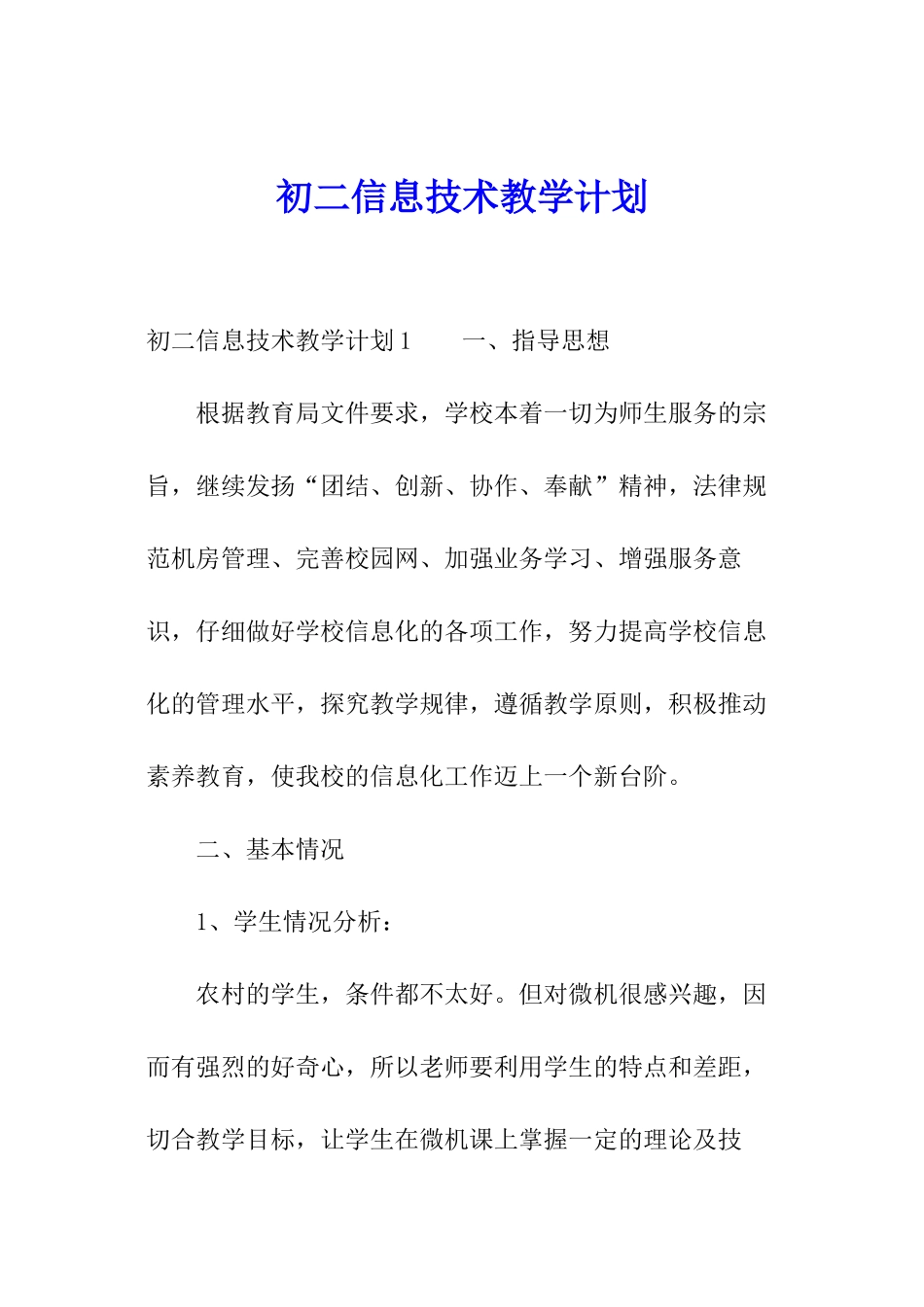 初二信息技术教学计划

初二信息技术教学计划1　　一、指导思想

根据教育局文件要求，学校本着一切为师生服务的宗旨，继续发扬“团结、创新、协作、奉献”精神，法律规范机房管理、完善校园网、加强业务学习、增强服务意识，仔细做好学校信息化的各项工作，努力提高学校信息化的管理水平，探究教学规律，遵循教学原则，积极推动素养教育，使我校的信息化工作迈上一个新台阶。

二、基本情况

1、学生情况分析：

农村的学生，条件都不太好。但对微机很感兴趣，因而有强烈的好奇心，所以老师要利用学生的特点和差距，切合教学目标，让学生在微机课上掌握一定的理论及技